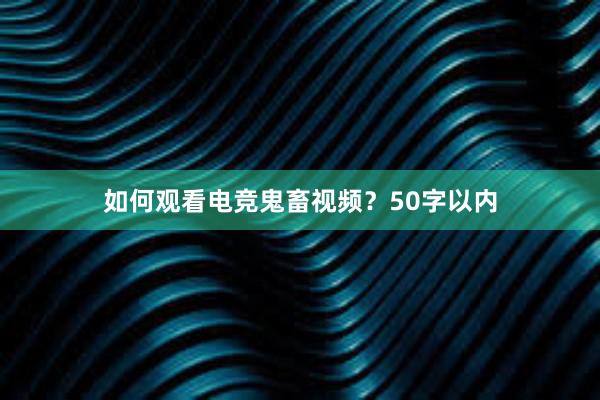 如何观看电竞鬼畜视频？50字以内